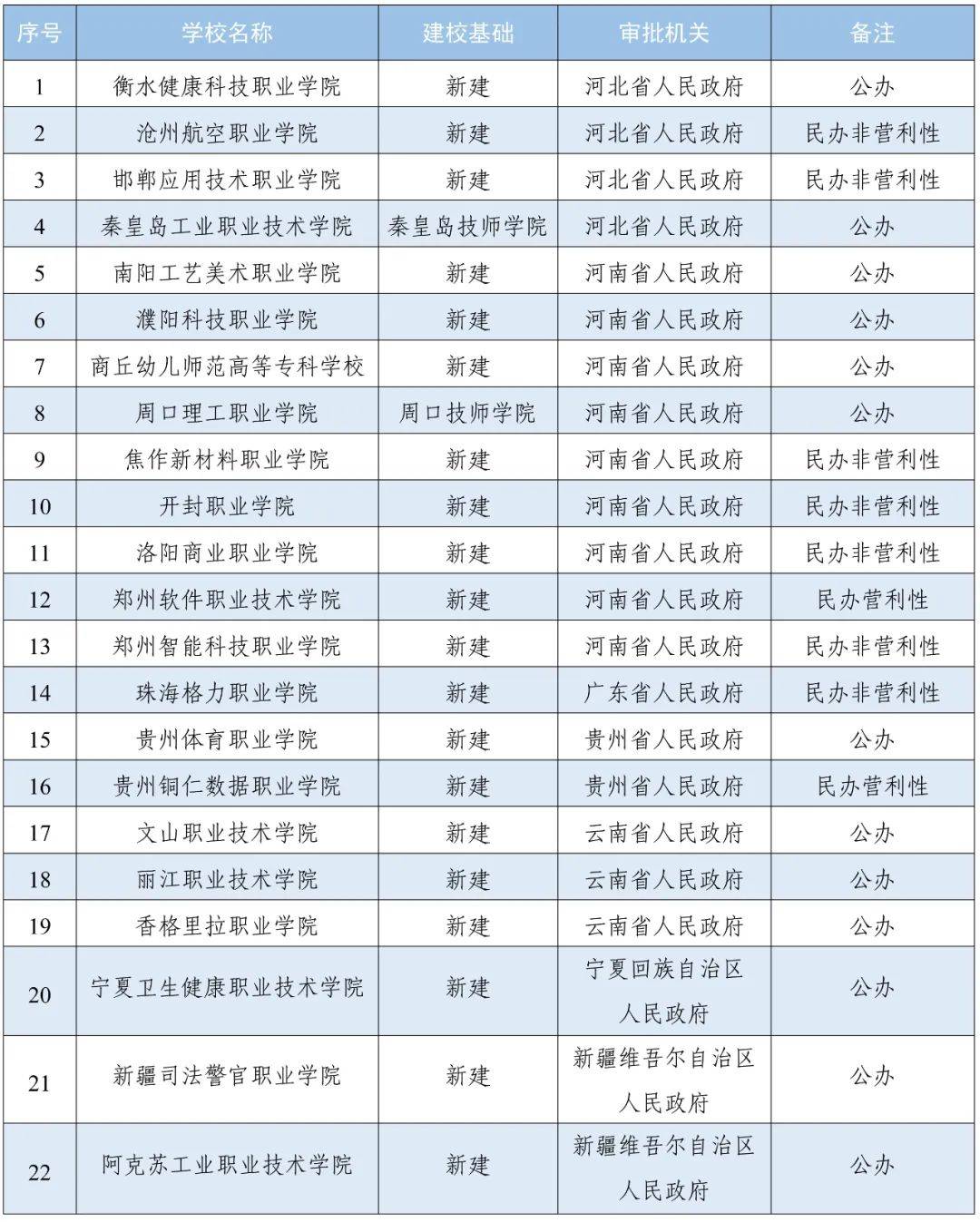 | 序号 | 学校名称 | 建校基础 | 审批机关 | 备注 |
|---|---|---|---|---|
| 1 | 衡水健康科技职业学院 | 新建 | 河北省人民政府 | 公办 |
| 2 | 沧州航空职业学院 | 新建 | 河北省人民政府 | 民办非营利性 |
| 3 | 邯郸应用技术职业学院 | 新建 | 河北省人民政府 | 民办非营利性 |
| 4 | 秦皇岛工业职业技术学院 | 秦皇岛技师学院 | 河北省人民政府 | 公办 |
| 5 | 南阳工艺美术职业学院 | 新建 | 河南省人民政府 | 公办 |
| 6 | 濮阳科技职业学院 | 新建 | 河南省人民政府 | 公办 |
| 7 | 商丘幼儿师范高等专科学校 | 新建 | 河南省人民政府 | 公办 |
| 8 | 周口理工职业学院 | 周口技师学院 | 河南省人民政府 | 公办 |
| 9 | 焦作新材料职业学院 | 新建 | 河南省人民政府 | 民办非营利性 |
| 10 | 开封职业学院 | 新建 | 河南省人民政府 | 民办非营利性 |
| 11 | 洛阳商业职业学院 | 新建 | 河南省人民政府 | 民办非营利性 |
| 12 | 郑州软件职业技术学院 | 新建 | 河南省人民政府 | 民办营利性 |
| 13 | 郑州智能科技职业学院 | 新建 | 河南省人民政府 | 民办非营利性 |
| 14 | 珠海格力职业学院 | 新建 | 广东省人民政府 | 民办非营利性 |
| 15 | 贵州体育职业学院 | 新建 | 贵州省人民政府 | 公办 |
| 16 | 贵州铜仁数据职业学院 | 新建 | 贵州省人民政府 | 民办营利性 |
| 17 | 文山职业技术学院 | 新建 | 云南省人民政府 | 公办 |
| 18 | 丽江职业技术学院 | 新建 | 云南省人民政府 | 公办 |
| 19 | 香格里拉职业学院 | 新建 | 云南省人民政府 | 公办 |
| 20 | 宁夏卫生健康职业技术学院 | 新建 | 宁夏回族自治区人民政府 | 公办 |
| 21 | 新疆司法警官职业学院 | 新建 | 新疆维吾尔自治区人民政府 | 公办 |
| 22 | 阿克苏工业职业技术学院 | 新建 | 新疆维吾尔自治区人民政府 | 公办 |